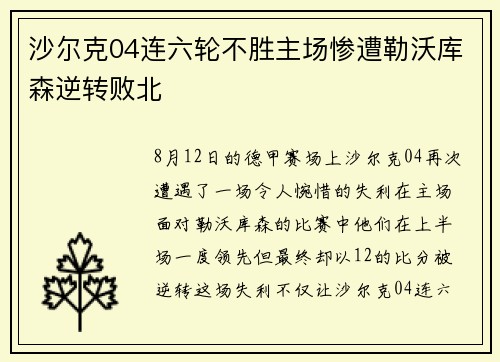 沙尔克04连六轮不胜主场惨遭勒沃库森逆转败北

8月12日的德甲赛场上沙尔克04再次遭遇了一场令人惋惜的失利在主场面对勒沃库森的比赛中他们在上半场一度领先但最终却以12的比分被逆转这场失利不仅让沙尔克04连六